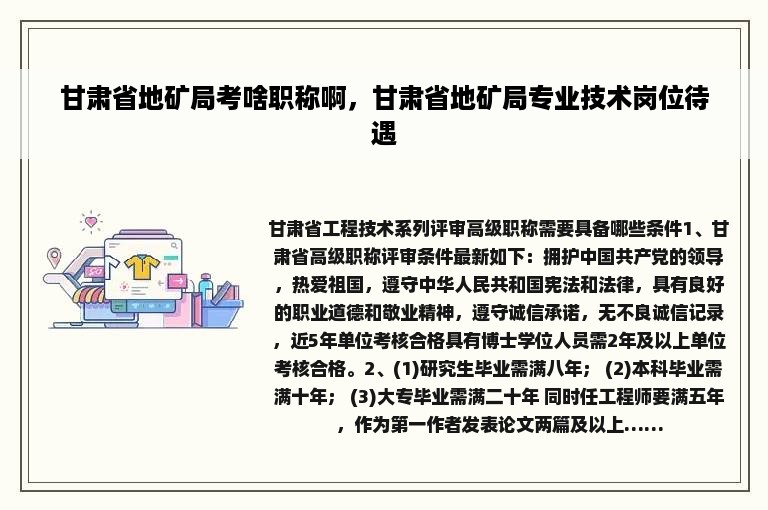 甘肃省地矿局考啥职称啊，甘肃省地矿局专业技术岗位待遇

甘肃省工程技术系列评审高级职称需要具备哪些条件1、甘肃省高级职称评审条件最新如下：拥护中国共产党的领导，热爱祖国，遵守中华人民共和国宪法和法律，具有良好的职业道德和敬业精神，遵守诚信承诺，无不良诚信记录，近5年单位考核合格具有博士学位人员需2年及以上单位考核合格。2、(1)研究生毕业需满八年；(2)本科毕业需满十年；(3)大专毕业需满二十年 同时任工程师要满五年，作为第一作者发表论文两篇及以上......